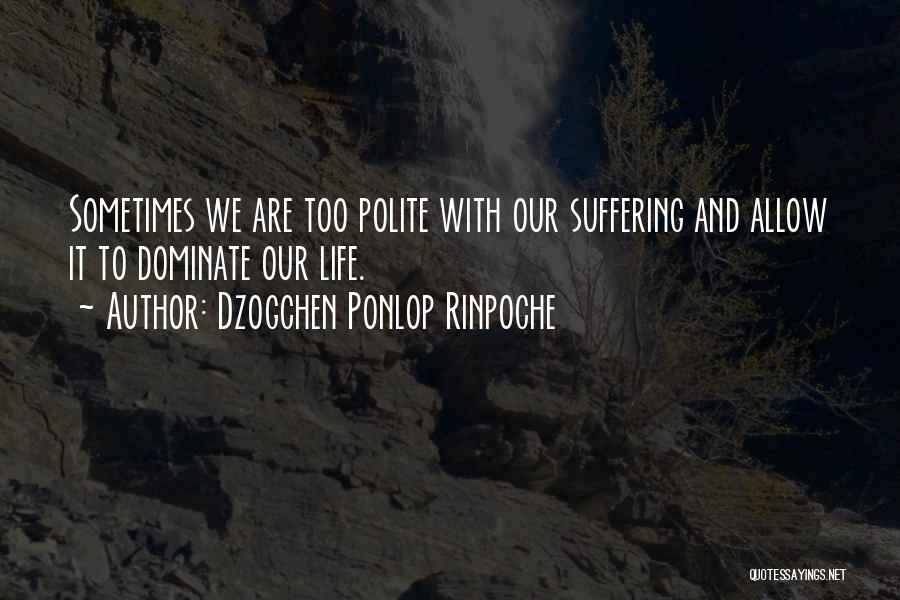 Sometimes we are too polite with our suffering and allow it to dominate our life.
~ Author: Dzogchen Ponlop Rinpoche

QUOTESSAYINGS.NET